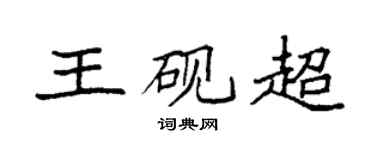 王砚超

词典网